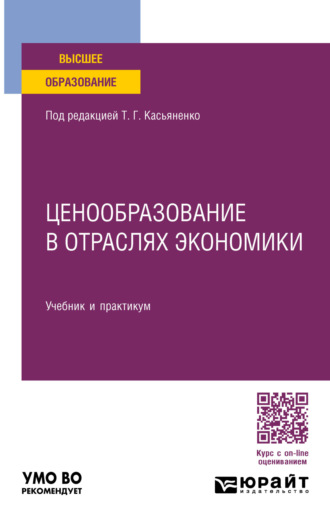 ВЫСШЕЕ
ОБРАЗОВАНИЕ

Под редакцией Т. Г. Касьяненко

ЦЕНООБРАЗОВАНИЕ В ОТРАСЛЯХ ЭКОНОМИКИ

Учебник и практикум

Курс с on-line оцениванием

УМО ВО
РЕКОМЕНДУЕТ

ЮРАЙТ
издательство